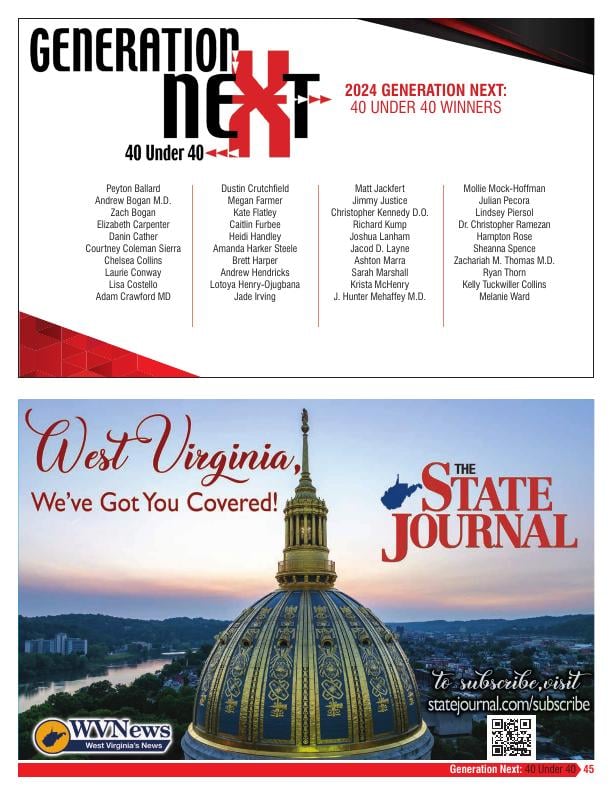 GENERATION NEXT
40 Under 40

2024 GENERATION NEXT:
40 UNDER 40 WINNERS

Peyton Ballard
Andrew Bogan M.D.
Zach Bogan
Elizabeth Carpenter
Danin Cather
Courtney Coleman Sierra
Chelsea Collins
Laurie Conway
Lisa Costello
Adam Crawford MD

Dustin Crutchfield
Megan Farmer
Kate Flatley
Caitlin Furbee
Heidi Handley
Amanda Harker Steele
Brett Harper
Andrew Hendricks
Lotoya Henry-Ojugbana
Jade Irving

Matt Jackfert
Jimmy Justice
Christopher Kennedy D.O.
Richard Kump
Joshua Lanham
Jacod D. Layne
Ashton Marra
Sarah Marshall
Krista McHenry
J. Hunter Mehaffey M.D.

Mollie Mock-Hoffman
Julian Pecora
Lindsey Piersol
Dr. Christopher Ramezan
Hampton Rose
Sheanna Spence
Zachariah M. Thomas M.D.
Ryan Thorn
Kelly Tuckwiller Collins
Melanie Ward

West Virginia,
We've Got You Covered!

THE STATE JOURNAL

to subscribe, visit
statejournal.com/subscribe

WVNews
West Virginia's News

Generation Next: 40 Under 40 45